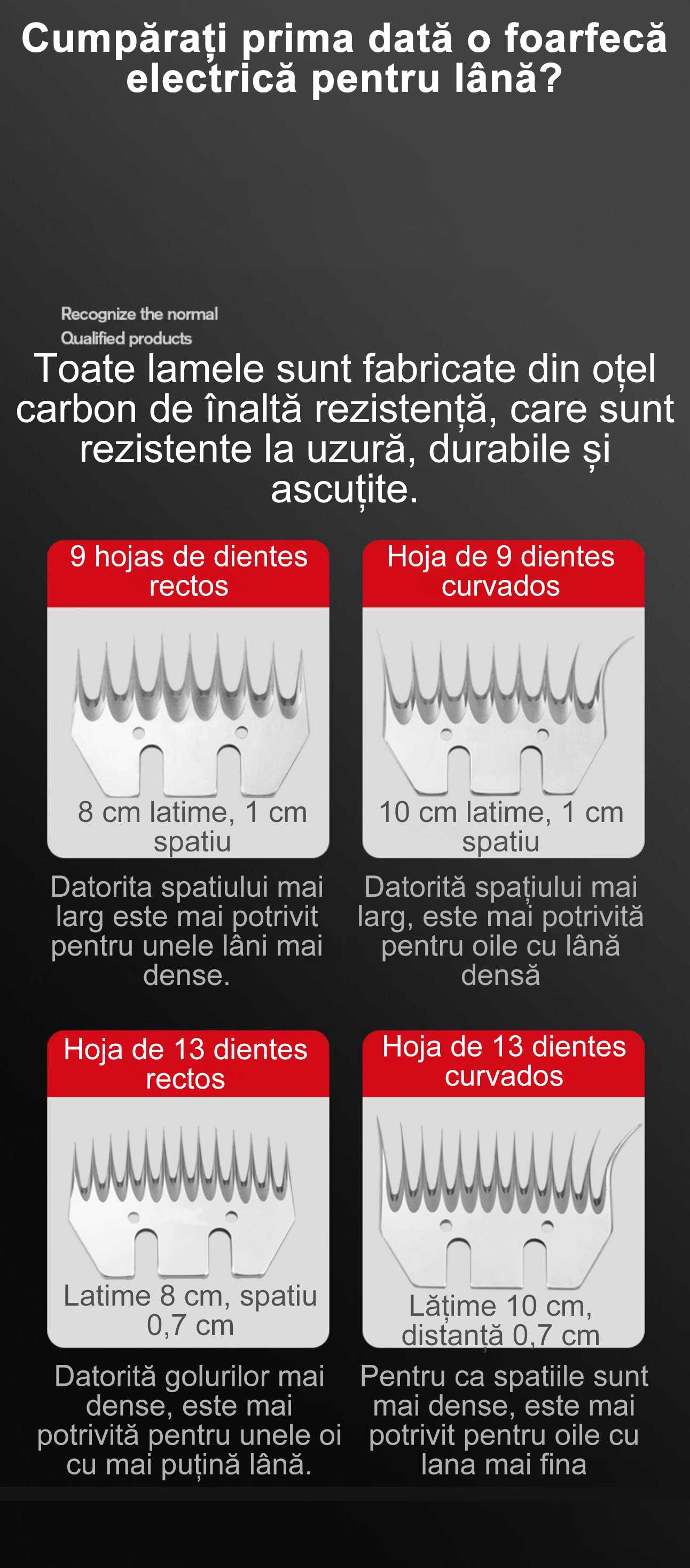 Cumpărați prima dată o foarfecă electrică pentru lână?

Recognize the normal
Qualified products

Toate lamele sunt fabricate din oțel carbon de înaltă rezistență, care sunt rezistente la uzură, durabile și ascuțite.

9 hojas de dientes rectos

8 cm latime, 1 cm spatiu

Datorita spatiului mai larg este mai potrivit pentru unele lâni mai dense.

Hoja de 9 dientes curvados

10 cm latime, 1 cm spatiu

Datorită spațiului mai larg, este mai potrivită pentru oile cu lână densă

Hoja de 13 dientes rectos

Latime 8 cm, spatiu 0,7 cm

Datorită golurilor mai dense, este mai potrivită pentru unele oi cu mai puțină lână.

Hoja de 13 dientes curvados

Lățime 10 cm, distanță 0,7 cm

Pentru ca spatiile sunt mai dense, este mai potrivit pentru oile cu lana mai fina